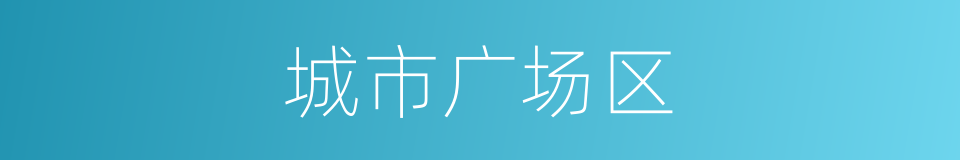 城市广场区